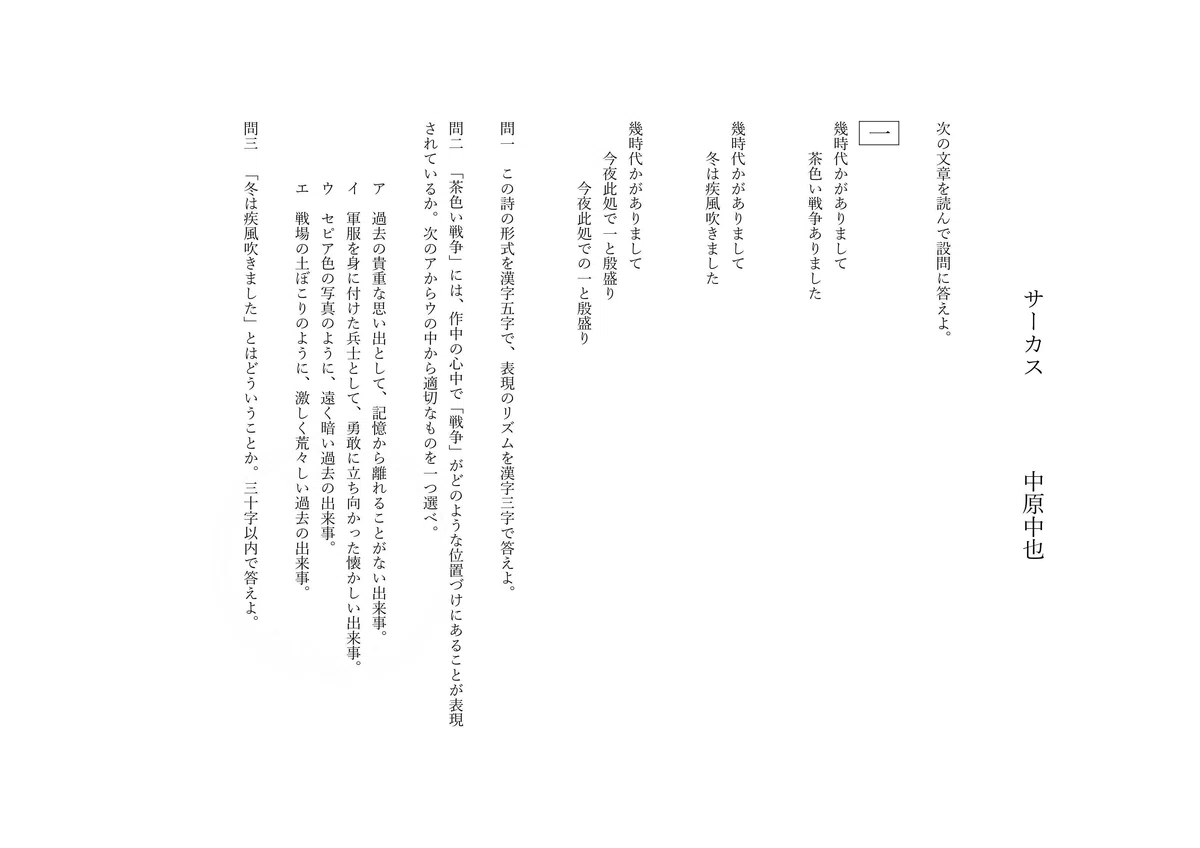 サーカス　中原中也

次の文章を読んで設問に答えよ。

一

幾時代かがありまして
茶色い戦争ありました

幾時代かがありまして
冬は疾風吹きました

幾時代かがありまして
今夜此処で一と殷盛り
今夜此処での一と殷盛り

問一　この詩の形式を漢字五字で、表現のリズムを漢字三字で答えよ。

問二　「茶色い戦争」には、作中の心中で「戦争」がどのような位置づけにあることが表現されているか。次のアからウの中から適切なものを一つ選べ。

ア　過去の貴重な思い出として、記憶から離れることがない出来事。
イ　軍服を身に付けた兵士として、勇敢に立ち向かった懐かしい出来事。
ウ　セピア色の写真のように、遠く暗い過去の出来事。
エ　戦場の土ぼこりのように、激しく荒々しい過去の出来事。

問三　「冬は疾風吹きました」とはどういうことか。三十字以内で答えよ。